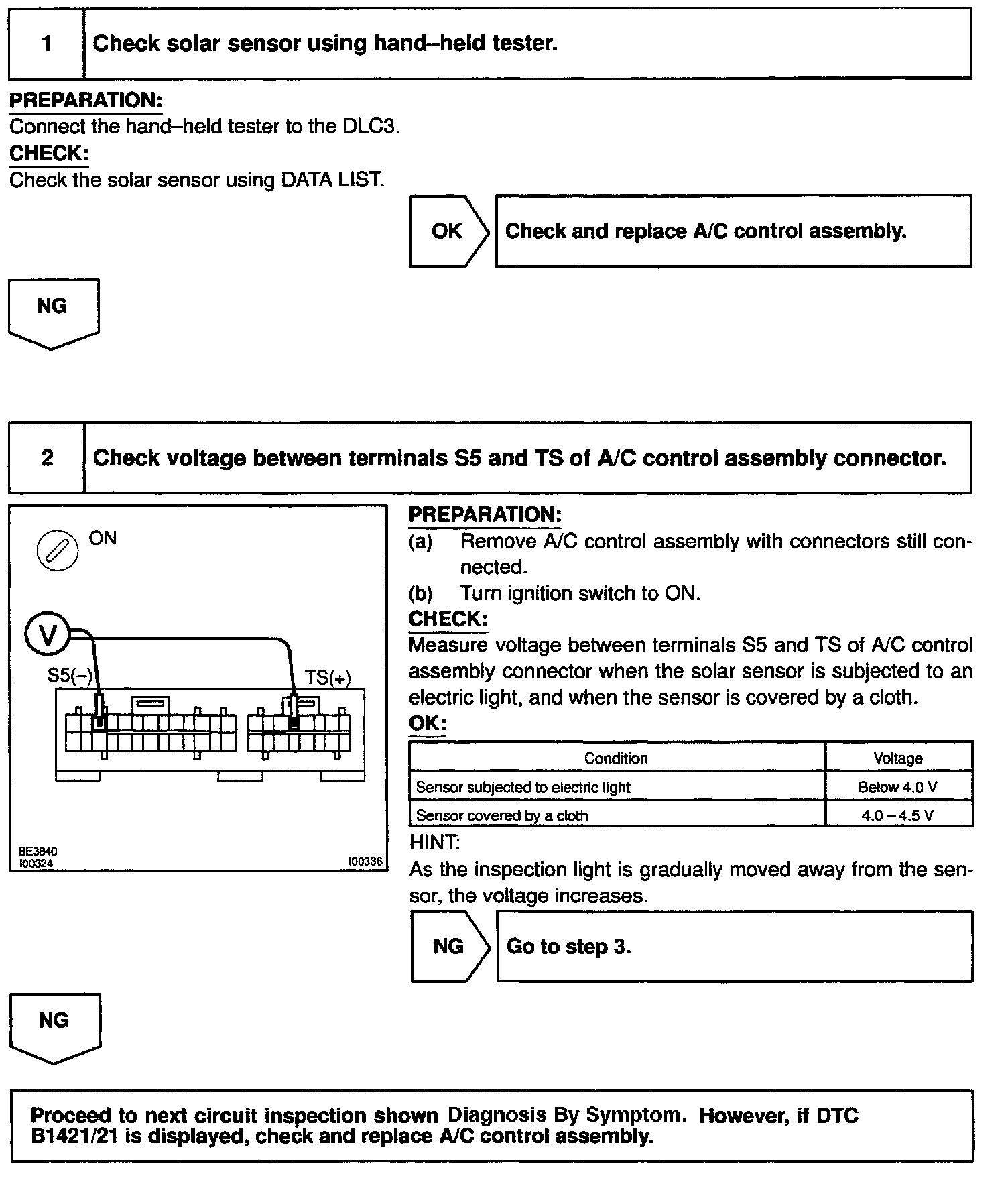 1 Check solar sensor using hand–held tester.

PREPARATION:
Connect the hand–held tester to the DLC3.
CHECK:
Check the solar sensor using DATA LIST.

OK Check and replace A/C control assembly.

NG

2 Check voltage between terminals S5 and TS of A/C control assembly connector.

ON
V
S5(–)
TS(+)
BE3840
I00324
I00336

PREPARATION:
(a) Remove A/C control assembly with connectors still connected.
(b) Turn ignition switch to ON.
CHECK:
Measure voltage between terminals S5 and TS of A/C control assembly connector when the solar sensor is subjected to an electric light, and when the sensor is covered by a cloth.
OK:

| Condition | Voltage |
|---|---|
| Sensor subjected to electric light | Below 4.0 V |
| Sensor covered by a cloth | 4.0 – 4.5 V |

HINT:
As the inspection light is gradually moved away from the sensor, the voltage increases.

NG Go to step 3.

NG

Proceed to next circuit inspection shown Diagnosis By Symptom. However, if DTC B1421/21 is displayed, check and replace A/C control assembly.